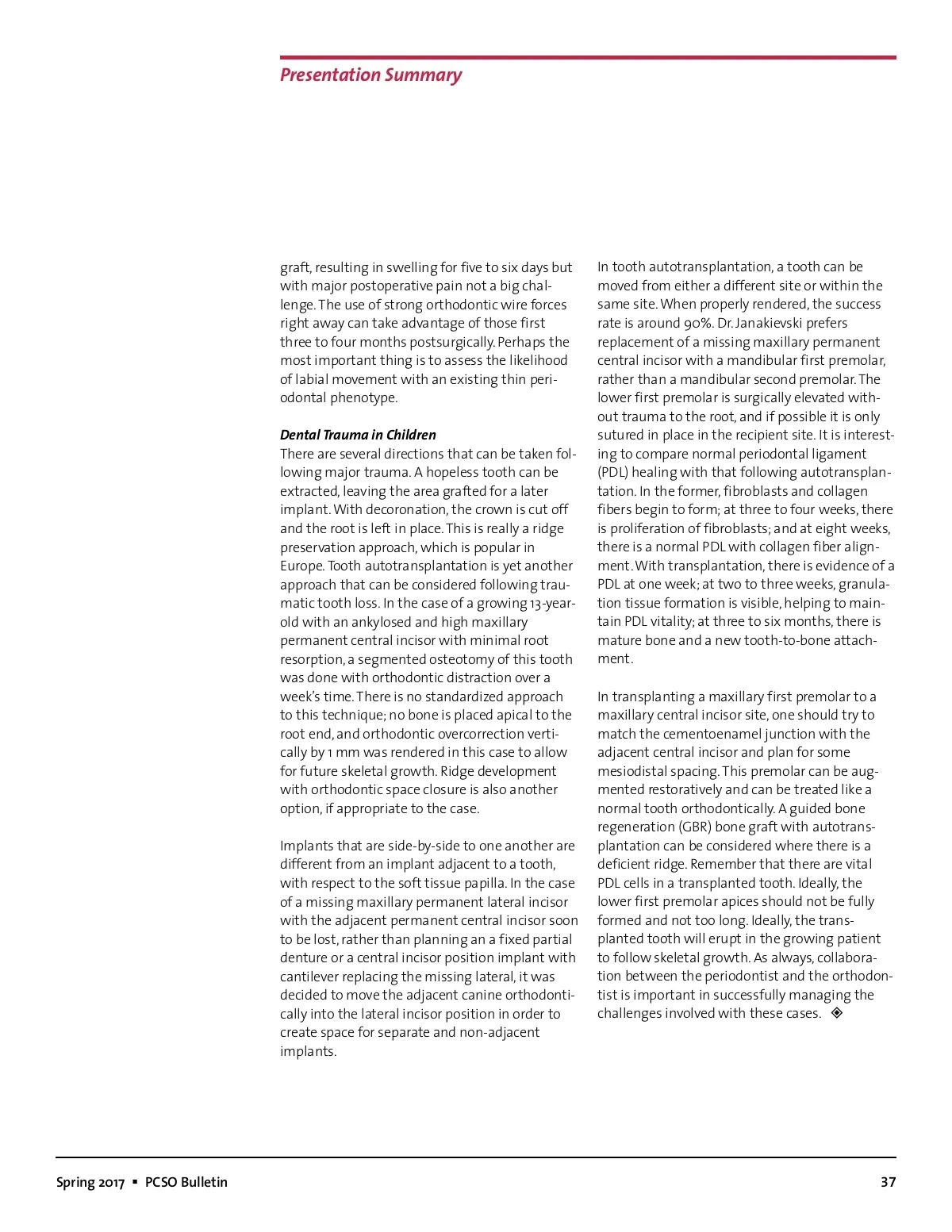 Presentation Summary

graft, resulting in swelling for five to six days but with major postoperative pain not a big challenge. The use of strong orthodontic wire forces right away can take advantage of those first three to four months postsurgically. Perhaps the most important thing is to assess the likelihood of labial movement with an existing thin periodontal phenotype.

Dental Trauma in Children
There are several directions that can be taken following major trauma. A hopeless tooth can be extracted, leaving the area grafted for a later implant. With decoronation, the crown is cut off and the root is left in place. This is really a ridge preservation approach, which is popular in Europe. Tooth autotransplantation is yet another approach that can be considered following traumatic tooth loss. In the case of a growing 13-year-old with an ankylosed and high maxillary permanent central incisor with minimal root resorption, a segmented osteotomy of this tooth was done with orthodontic distraction over a week's time. There is no standardized approach to this technique; no bone is placed apical to the root end, and orthodontic overcorrection vertically by 1 mm was rendered in this case to allow for future skeletal growth. Ridge development with orthodontic space closure is also another option, if appropriate to the case.

Implants that are side-by-side to one another are different from an implant adjacent to a tooth, with respect to the soft tissue papilla. In the case of a missing maxillary permanent lateral incisor with the adjacent permanent central incisor soon to be lost, rather than planning an a fixed partial denture or a central incisor position implant with cantilever replacing the missing lateral, it was decided to move the adjacent canine orthodontically into the lateral incisor position in order to create space for separate and non-adjacent implants.

In tooth autotransplantation, a tooth can be moved from either a different site or within the same site. When properly rendered, the success rate is around 90%. Dr. Janakievski prefers replacement of a missing maxillary permanent central incisor with a mandibular first premolar, rather than a mandibular second premolar. The lower first premolar is surgically elevated without trauma to the root, and if possible it is only sutured in place in the recipient site. It is interesting to compare normal periodontal ligament (PDL) healing with that following autotransplantation. In the former, fibroblasts and collagen fibers begin to form; at three to four weeks, there is proliferation of fibroblasts; and at eight weeks, there is a normal PDL with collagen fiber alignment. With transplantation, there is evidence of a PDL at one week; at two to three weeks, granulation tissue formation is visible, helping to maintain PDL vitality; at three to six months, there is mature bone and a new tooth-to-bone attachment.

In transplanting a maxillary first premolar to a maxillary central incisor site, one should try to match the cementoenamel junction with the adjacent central incisor and plan for some mesiodistal spacing. This premolar can be augmented restoratively and can be treated like a normal tooth orthodontically. A guided bone regeneration (GBR) bone graft with autotransplantation can be considered where there is a deficient ridge. Remember that there are vital PDL cells in a transplanted tooth. Ideally, the lower first premolar apices should not be fully formed and not too long. Ideally, the transplanted tooth will erupt in the growing patient to follow skeletal growth. As always, collaboration between the periodontist and the orthodontist is important in successfully managing the challenges involved with these cases. ◈

Spring 2017 ▪ PCSO Bulletin

37